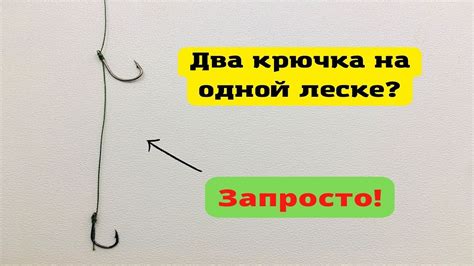 Два крючка на одной леске?

Запросто!